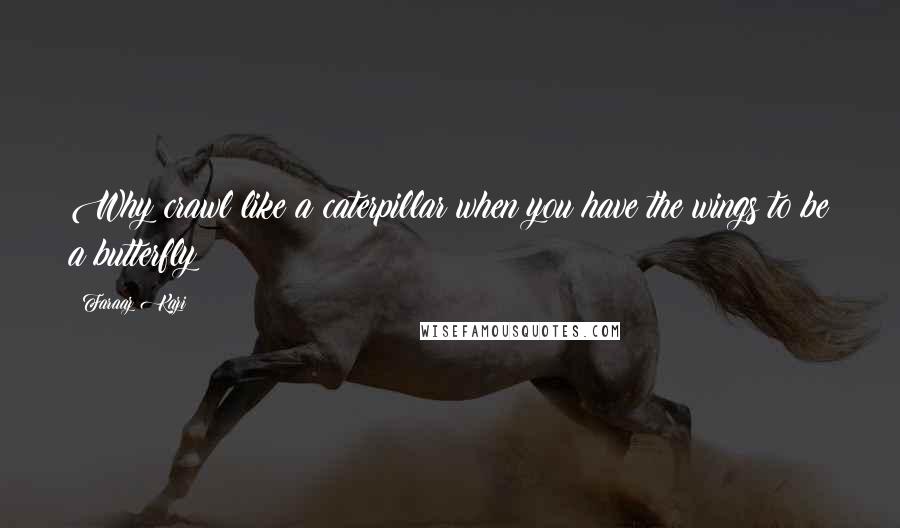 Why crawl like a caterpillar when you have the wings to be a butterfly

Faraaz Kazi

WISEFAMOUSQUOTES.COM